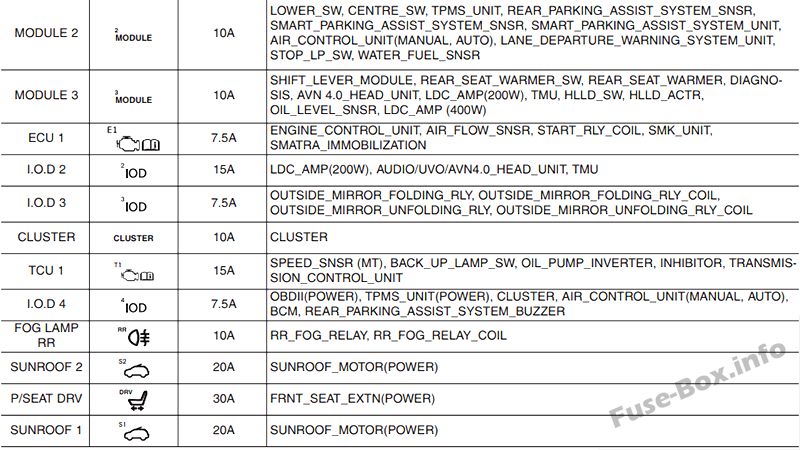 | MODULE 2 | $^{2}$MODULE | 10A | LOWER_SW, CENTRE_SW, TPMS_UNIT, REAR_PARKING_ASSIST_SYSTEM_SNSR, SMART_PARKING_ASSIST_SYSTEM_SNSR, SMART_PARKING_ASSIST_SYSTEM_UNIT, AIR_CONTROL_UNIT(MANUAL, AUTO), LANE_DEPARTURE_WARNING_SYSTEM_UNIT, STOP_LP_SW, WATER_FUEL_SNSR |
|---|---|---|---|
| MODULE 3 | $^{3}$MODULE | 10A | SHIFT_LEVER_MODULE, REAR_SEAT_WARMER_SW, REAR_SEAT_WARMER, DIAGNOSIS, AVN 4.0_HEAD_UNIT, LDC_AMP(200W), TMU, HLLD_SW, HLLD_ACTR, OIL_LEVEL_SNSR, LDC_AMP (400W) |
| ECU 1 | E1 | 7.5A | ENGINE_CONTROL_UNIT, AIR_FLOW_SNSR, START_RLY_COIL, SMK_UNIT, SMATRA_IMMOBILIZATION |
| I.O.D 2 | $^{2}$IOD | 15A | LDC_AMP(200W), AUDIO/UVO/AVN4.0_HEAD_UNIT, TMU |
| I.O.D 3 | $^{3}$IOD | 7.5A | OUTSIDE_MIRROR_FOLDING_RLY, OUTSIDE_MIRROR_FOLDING_RLY_COIL, OUTSIDE_MIRROR_UNFOLDING_RLY, OUTSIDE_MIRROR_UNFOLDING_RLY_COIL |
| CLUSTER | CLUSTER | 10A | CLUSTER |
| TCU 1 | T1 | 15A | SPEED_SNSR (MT), BACK_UP_LAMP_SW, OIL_PUMP_INVERTER, INHIBITOR, TRANSMISSION_CONTROL_UNIT |
| I.O.D 4 | $^{4}$IOD | 7.5A | OBDII(POWER), TPMS_UNIT(POWER), CLUSTER, AIR_CONTROL_UNIT(MANUAL, AUTO), BCM, REAR_PARKING_ASSIST_SYSTEM_BUZZER |
| FOG LAMP RR | RR | 10A | RR_FOG_RELAY, RR_FOG_RELAY_COIL |
| SUNROOF 2 | S2 | 20A | SUNROOF_MOTOR(POWER) |
| P/SEAT DRV | DRV | 30A | FRNT_SEAT_EXTN(POWER) |
| SUNROOF 1 | S1 | 20A | SUNROOF_MOTOR(POWER) |

Fuse-Box.info